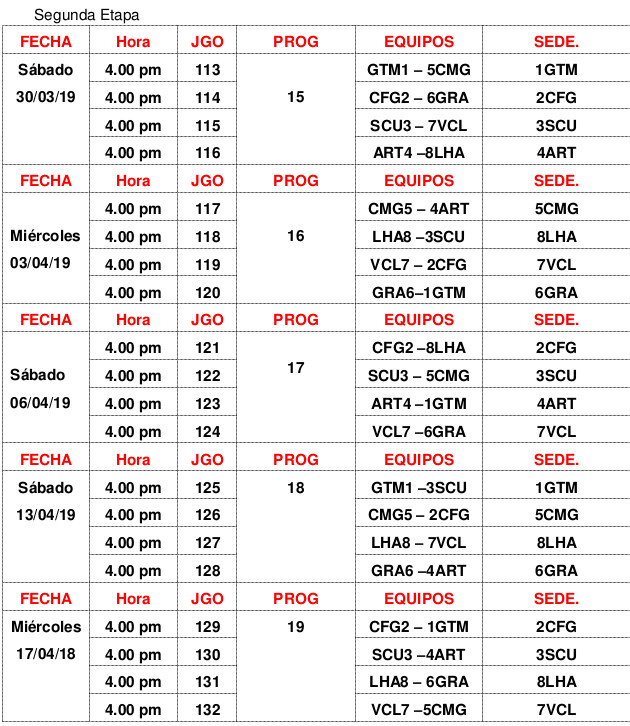 Segunda Etapa

| FECHA | Hora | JGO | PROG | EQUIPOS | SEDE. |
|---|---|---|---|---|---|
| Sábado 30/03/19 | 4.00 pm | 113 | 15 | GTM1 – 5CMG | 1GTM |
| | 4.00 pm | 114 | | CFG2 – 6GRA | 2CFG |
| | 4.00 pm | 115 | | SCU3 – 7VCL | 3SCU |
| | 4.00 pm | 116 | | ART4 –8LHA | 4ART |
| FECHA | Hora | JGO | PROG | EQUIPOS | SEDE. |
| Miércoles 03/04/19 | 4.00 pm | 117 | 16 | CMG5 – 4ART | 5CMG |
| | 4.00 pm | 118 | | LHA8 –3SCU | 8LHA |
| | 4.00 pm | 119 | | VCL7 – 2CFG | 7VCL |
| | 4.00 pm | 120 | | GRA6–1GTM | 6GRA |
| FECHA | Hora | JGO | PROG | EQUIPOS | SEDE. |
| Sábado 06/04/19 | 4.00 pm | 121 | 17 | CFG2 –8LHA | 2CFG |
| | 4.00 pm | 122 | | SCU3 – 5CMG | 3SCU |
| | 4.00 pm | 123 | | ART4 –1GTM | 4ART |
| | 4.00 pm | 124 | | VCL7 –6GRA | 7VCL |
| FECHA | Hora | JGO | PROG | EQUIPOS | SEDE. |
| Sábado 13/04/19 | 4.00 pm | 125 | 18 | GTM1 –3SCU | 1GTM |
| | 4.00 pm | 126 | | CMG5 – 2CFG | 5CMG |
| | 4.00 pm | 127 | | LHA8 – 7VCL | 8LHA |
| | 4.00 pm | 128 | | GRA6 –4ART | 6GRA |
| FECHA | Hora | JGO | PROG | EQUIPOS | SEDE. |
| Miércoles 17/04/18 | 4.00 pm | 129 | 19 | CFG2 – 1GTM | 2CFG |
| | 4.00 pm | 130 | | SCU3 –4ART | 3SCU |
| | 4.00 pm | 131 | | LHA8 – 6GRA | 8LHA |
| | 4.00 pm | 132 | | VCL7 –5CMG | 7VCL |